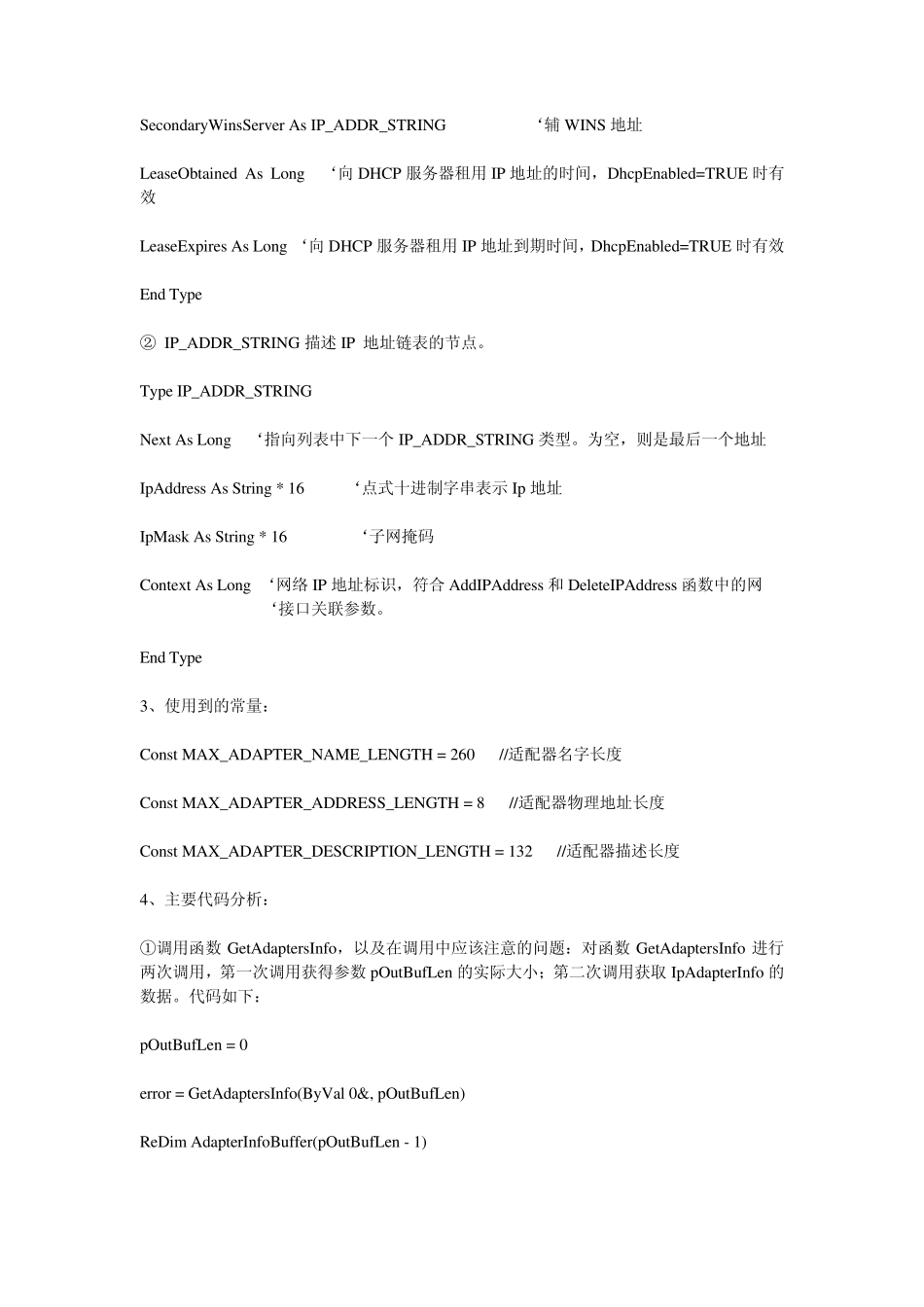 SecondaryWinsServer As IP_ADDR_STRING ‘辅 WINS 地址

LeaseObtained As Long ‘向 DHCP 服务器租用 IP 地址的时间，DhcpEnabled=TRUE 时有效

LeaseExpires As Long ‘向 DHCP 服务器租用 IP 地址到期时间，DhcpEnabled=TRUE 时有效

End Type

② IP_ADDR_STRING 描述 IP 地址链表的节点。

Type IP_ADDR_STRING

Next As Long ‘指向列表中下一个 IP_ADDR_STRING 类型。为空，则是最后一个地址

IpAddress As String * 16 ‘点式十进制字串表示 Ip 地址

IpMask As String * 16 ‘子网掩码

Context As Long ‘网络 IP 地址标识，符合 AddIPAddress 和 DeleteIPAddress 函数中的网
‘接口关联参数。

End Type

3、使用到的常量：

Const MAX_ADAPTER_NAME_LENGTH = 260 //适配器名字长度

Const MAX_ADAPTER_ADDRESS_LENGTH = 8 //适配器物理地址长度

Const MAX_ADAPTER_DESCRIPTION_LENGTH = 132 //适配器描述长度

4、主要代码分析：

①调用函数 GetAdaptersInfo，以及在调用中应该注意的问题：对函数 GetAdaptersInfo 进行两次调用，第一次调用获得参数 pOutBufLen 的实际大小；第二次调用获取 IpAdapterInfo 的数据。代码如下：

pOutBufLen = 0

error = GetAdaptersInfo(ByVal 0&, pOutBufLen)

ReDim AdapterInfoBuffer(pOutBufLen - 1)